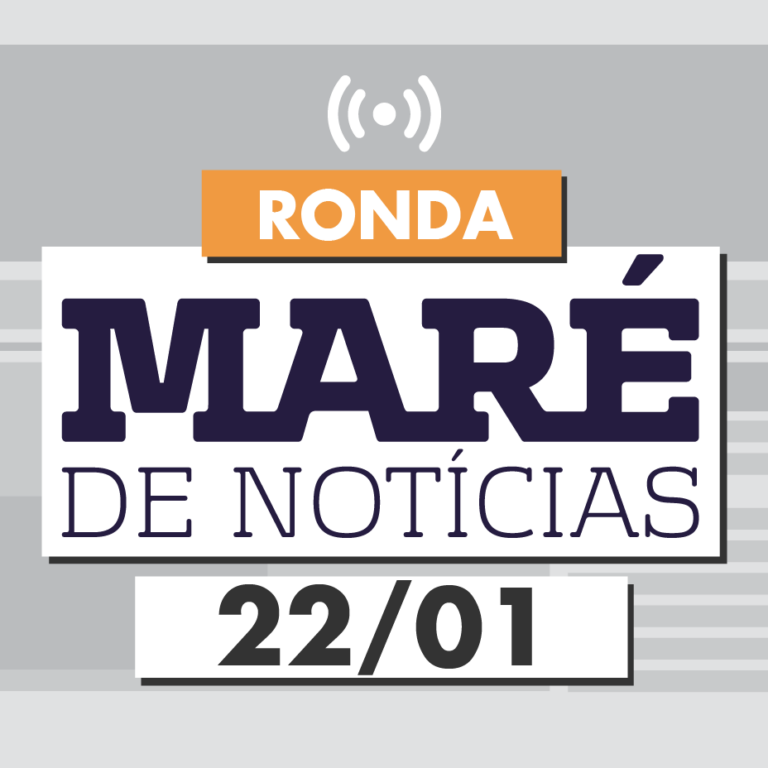 RONDA
MARÉ
DE NOTÍCIAS
22/01